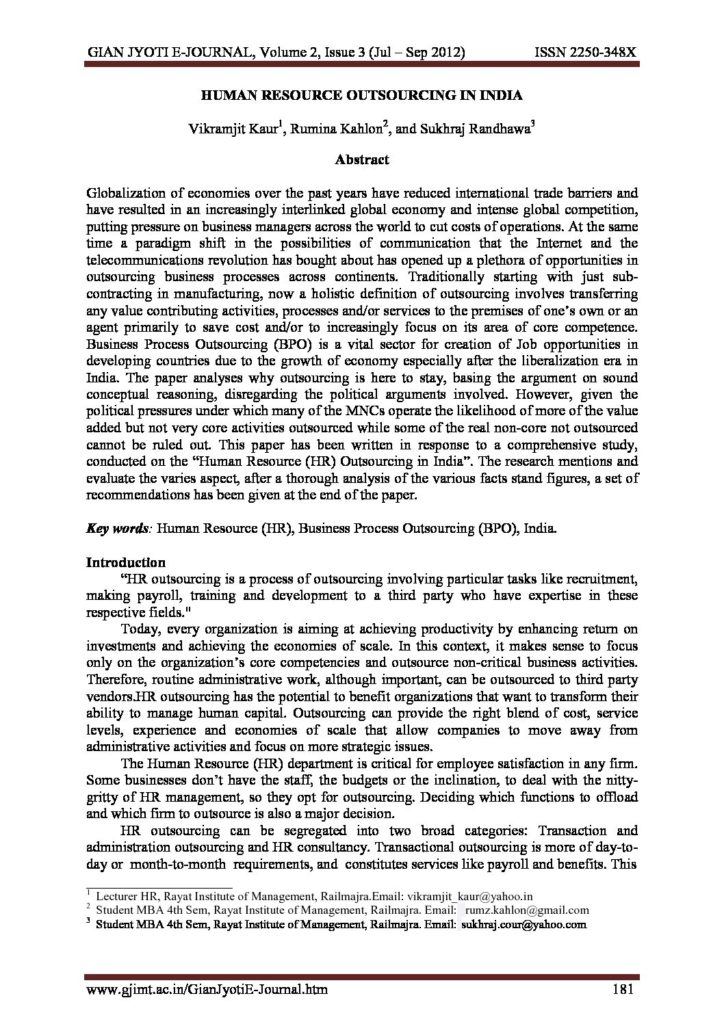 GIAN JYOTI E-JOURNAL, Volume 2, Issue 3 (Jul – Sep 2012) ISSN 2250-348X

HUMAN RESOURCE OUTSOURCING IN INDIA

Vikramjit Kaur$^1$, Rumina Kahlon$^2$, and Sukhraj Randhawa$^3$

Abstract

Globalization of economies over the past years have reduced international trade barriers and have resulted in an increasingly interlinked global economy and intense global competition, putting pressure on business managers across the world to cut costs of operations. At the same time a paradigm shift in the possibilities of communication that the Internet and the telecommunications revolution has bought about has opened up a plethora of opportunities in outsourcing business processes across continents. Traditionally starting with just sub-contracting in manufacturing, now a holistic definition of outsourcing involves transferring any value contributing activities, processes and/or services to the premises of one's own or an agent primarily to save cost and/or to increasingly focus on its area of core competence. Business Process Outsourcing (BPO) is a vital sector for creation of Job opportunities in developing countries due to the growth of economy especially after the liberalization era in India. The paper analyses why outsourcing is here to stay, basing the argument on sound conceptual reasoning, disregarding the political arguments involved. However, given the political pressures under which many of the MNCs operate the likelihood of more of the value added but not very core activities outsourced while some of the real non-core not outsourced cannot be ruled out. This paper has been written in response to a comprehensive study, conducted on the "Human Resource (HR) Outsourcing in India". The research mentions and evaluate the varies aspect, after a thorough analysis of the various facts stand figures, a set of recommendations has been given at the end of the paper.

Key words: Human Resource (HR), Business Process Outsourcing (BPO), India.

Introduction

"HR outsourcing is a process of outsourcing involving particular tasks like recruitment, making payroll, training and development to a third party who have expertise in these respective fields."

Today, every organization is aiming at achieving productivity by enhancing return on investments and achieving the economies of scale. In this context, it makes sense to focus only on the organization's core competencies and outsource non-critical business activities. Therefore, routine administrative work, although important, can be outsourced to third party vendors.HR outsourcing has the potential to benefit organizations that want to transform their ability to manage human capital. Outsourcing can provide the right blend of cost, service levels, experience and economies of scale that allow companies to move away from administrative activities and focus on more strategic issues.

The Human Resource (HR) department is critical for employee satisfaction in any firm. Some businesses don't have the staff, the budgets or the inclination, to deal with the nitty-gritty of HR management, so they opt for outsourcing. Deciding which functions to offload and which firm to outsource is also a major decision.

HR outsourcing can be segregated into two broad categories: Transaction and administration outsourcing and HR consultancy. Transactional outsourcing is more of day-to-day or month-to-month requirements, and constitutes services like payroll and benefits. This

$^1$ Lecturer HR, Rayat Institute of Management, Railmajra.Email: vikramjit_kaur@yahoo.in
$^2$ Student MBA 4th Sem, Rayat Institute of Management, Railmajra. Email: rumz.kahlon@gmail.com
$^3$ Student MBA 4th Sem, Rayat Institute of Management, Railmajra. Email: sukhraj.cour@yahoo.com

www.gjimt.ac.in/GianJyotiE-Journal.htm 181